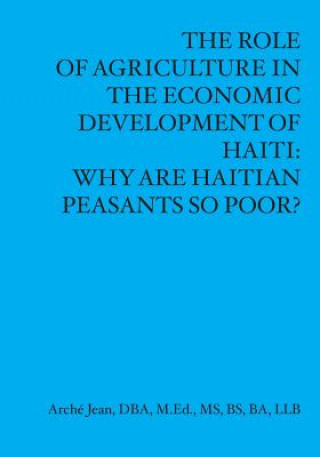 THE ROLE OF AGRICULTURE IN THE ECONOMIC DEVELOPMENT OF HAITI: WHY ARE HAITIAN PEASANTS SO POOR?

Arché Jean, DBA, M.Ed., MS, BS, BA, LLB